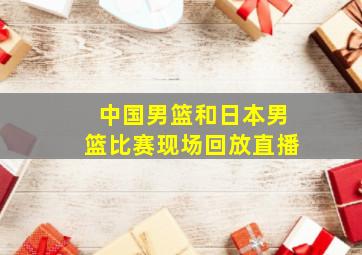 中国男篮和日本男篮比赛现场回放直播